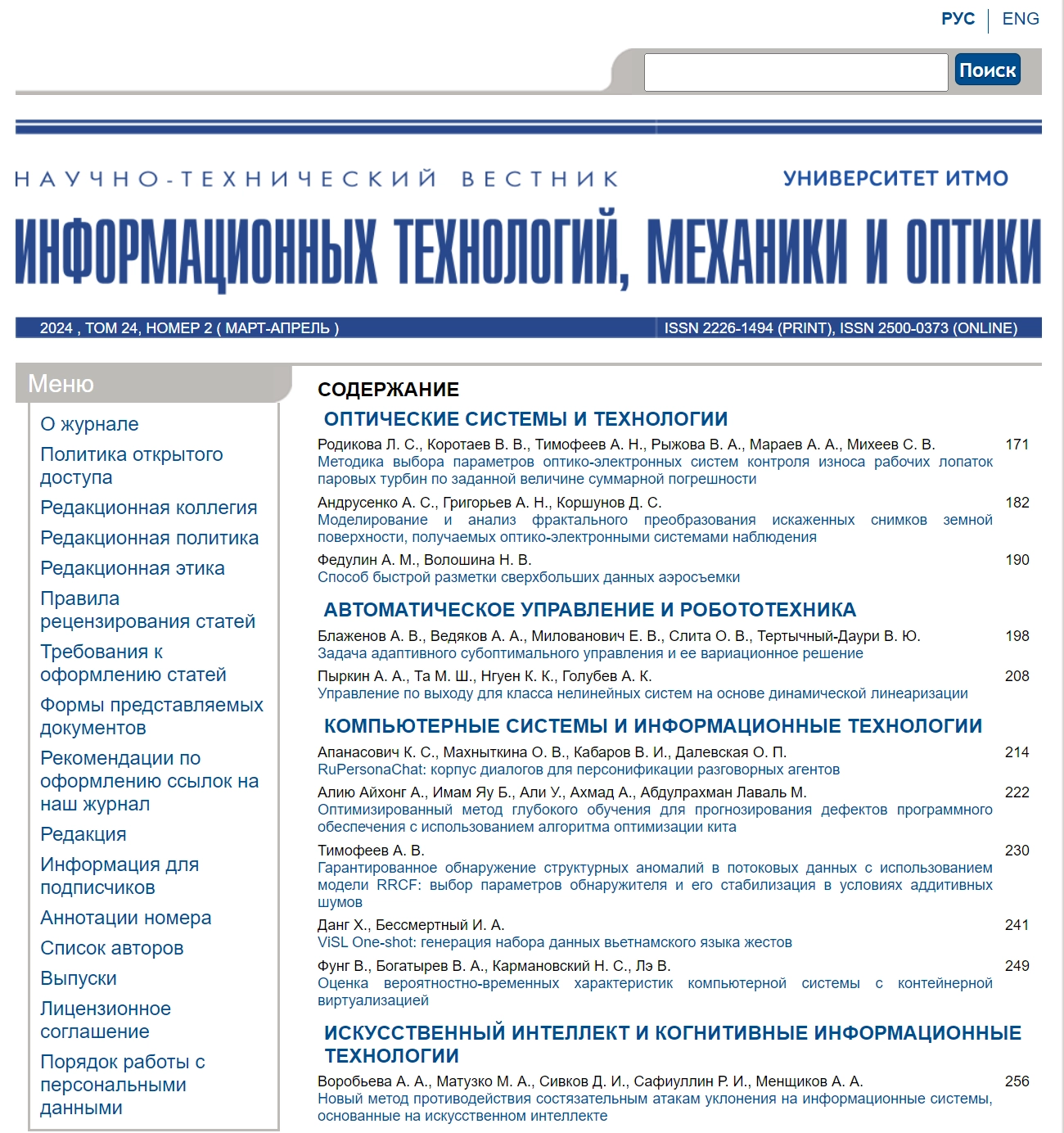 РУС | ENG

Поиск

НАУЧНО-ТЕХНИЧЕСКИЙ ВЕСТНИК

УНИВЕРСИТЕТ ИТМО

ИНФОРМАЦИОННЫХ ТЕХНОЛОГИЙ, МЕХАНИКИ И ОПТИКИ

2024 , ТОМ 24, НОМЕР 2 ( МАРТ-АПРЕЛЬ )

ISSN 2226-1494 (PRINT), ISSN 2500-0373 (ONLINE)

Меню

О журнале
Политика открытого доступа
Редакционная коллегия
Редакционная политика
Редакционная этика
Правила рецензирования статей
Требования к оформлению статей
Формы представляемых документов
Рекомендации по оформлению ссылок на наш журнал
Редакция
Информация для подписчиков
Аннотации номера
Список авторов
Выпуски
Лицензионное соглашение
Порядок работы с персональными данными

СОДЕРЖАНИЕ

ОПТИЧЕСКИЕ СИСТЕМЫ И ТЕХНОЛОГИИ

Родикова Л. С., Коротаев В. В., Тимофеев А. Н., Рыжова В. А., Мараев А. А., Михеев С. В. 171
Методика выбора параметров оптико-электронных систем контроля износа рабочих лопаток паровых турбин по заданной величине суммарной погрешности

Андрусенко А. С., Григорьев А. Н., Коршунов Д. С. 182
Моделирование и анализ фрактального преобразования искаженных снимков земной поверхности, получаемых оптико-электронными системами наблюдения

Федулин А. М., Волошина Н. В. 190
Способ быстрой разметки сверхбольших данных аэросъемки

АВТОМАТИЧЕСКОЕ УПРАВЛЕНИЕ И РОБОТОТЕХНИКА

Блаженов А. В., Ведяков А. А., Милованович Е. В., Слита О. В., Тертычный-Даури В. Ю. 198
Задача адаптивного субоптимального управления и ее вариационное решение

Пыркин А. А., Та М. Ш., Нгуен К. К., Голубев А. К. 208
Управление по выходу для класса нелинейных систем на основе динамической линеаризации

КОМПЬЮТЕРНЫЕ СИСТЕМЫ И ИНФОРМАЦИОННЫЕ ТЕХНОЛОГИИ

Апанасович К. С., Махныткина О. В., Кабаров В. И., Далевская О. П. 214
RuPersonaChat: корпус диалогов для персонификации разговорных агентов

Алию Айхонг А., Имам Яу Б., Али У., Ахмад А., Абдулрахман Лаваль М. 222
Оптимизированный метод глубокого обучения для прогнозирования дефектов программного обеспечения с использованием алгоритма оптимизации кита

Тимофеев А. В. 230
Гарантированное обнаружение структурных аномалий в потоковых данных с использованием модели RRCF: выбор параметров обнаружителя и его стабилизация в условиях аддитивных шумов

Данг Х., Бессмертный И. А. 241
ViSL One-shot: генерация набора данных вьетнамского языка жестов

Фунг В., Богатырев В. А., Кармановский Н. С., Лэ В. 249
Оценка вероятностно-временных характеристик компьютерной системы с контейнерной виртуализацией

ИСКУССТВЕННЫЙ ИНТЕЛЛЕКТ И КОГНИТИВНЫЕ ИНФОРМАЦИОННЫЕ ТЕХНОЛОГИИ

Воробьева А. А., Матузко М. А., Сивков Д. И., Сафиуллин Р. И., Менщиков А. А. 256
Новый метод противодействия состязательным атакам уклонения на информационные системы, основанные на искусственном интеллекте